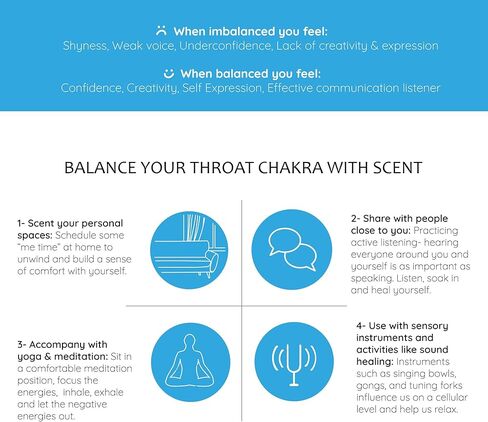 When imbalanced you feel:
Shyness, Weak voice, Underconfidence, Lack of creativity & expression

When balanced you feel:
Confidence, Creativity, Self Expression, Effective communication listener

BALANCE YOUR THROAT CHAKRA WITH SCENT

1- Scent your personal spaces: Schedule some "me time" at home to unwind and build a sense of comfort with yourself.

2- Share with people close to you: Practicing active listening- hearing everyone around you and yourself is as important as speaking. Listen, soak in and heal yourself.

3- Accompany with yoga & meditation: Sit in a comfortable meditation position, focus the energies, inhale, exhale and let the negative energies out.

4- Use with sensory instruments and activities like sound healing: Instruments such as singing bowls, gongs, and tuning forks influence us on a cellular level and help us relax.